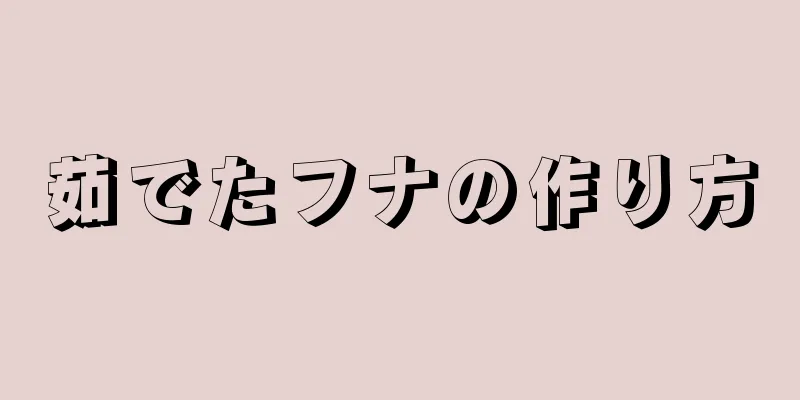 茹でたフナの作り方